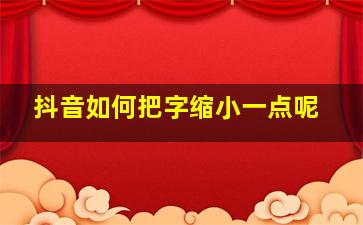 抖音如何把字缩小一点呢